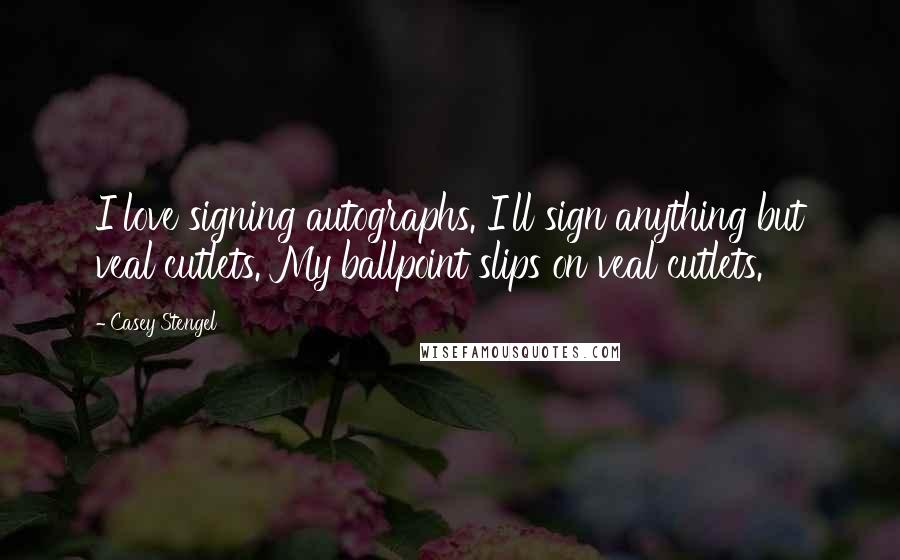 I love signing autographs. I'll sign anything but veal cutlets. My ballpoint slips on veal cutlets.

- Casey Stengel

WISEFAMOUSQUOTES.COM